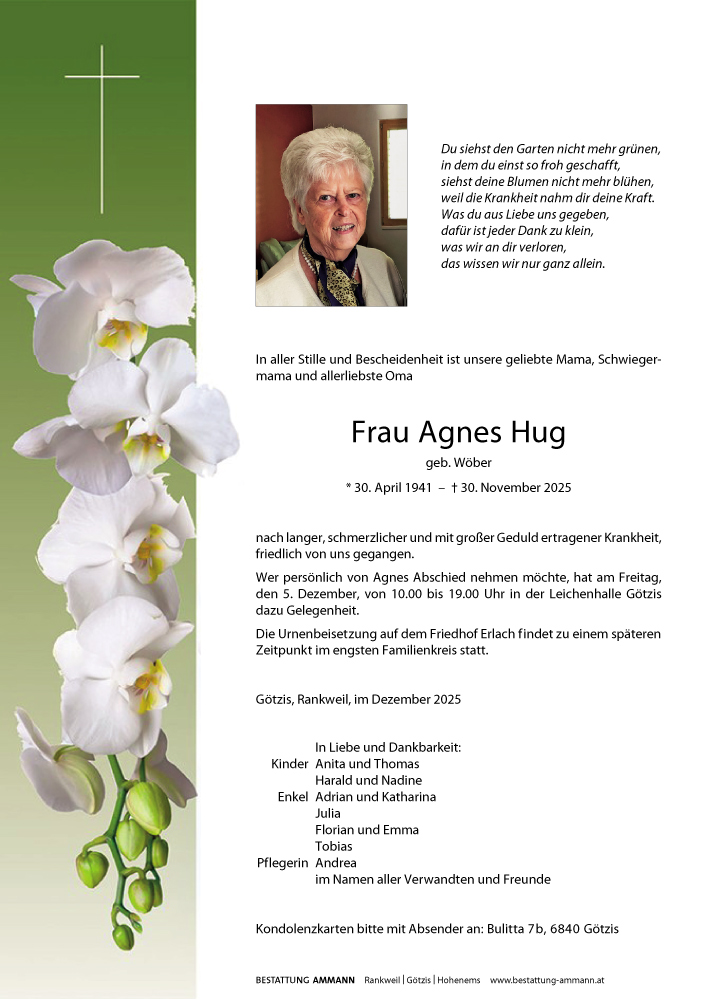 Du siehst den Garten nicht mehr grünen,
in dem du einst so froh geschafft,
siehst deine Blumen nicht mehr blühen,
weil die Krankheit nahm dir deine Kraft.
Was du aus Liebe uns gegeben,
dafür ist jeder Dank zu klein,
was wir an dir verloren,
das wissen wir nur ganz allein.

In aller Stille und Bescheidenheit ist unsere geliebte Mama, Schwiegermama und allerliebste Oma

Frau Agnes Hug

geb. Wöber

* 30. April 1941 – † 30. November 2025

nach langer, schmerzlicher und mit großer Geduld ertragener Krankheit, friedlich von uns gegangen.

Wer persönlich von Agnes Abschied nehmen möchte, hat am Freitag, den 5. Dezember, von 10.00 bis 19.00 Uhr in der Leichenhalle Götzis dazu Gelegenheit.

Die Urnenbeisetzung auf dem Friedhof Erlach findet zu einem späteren Zeitpunkt im engsten Familienkreis statt.

Götzis, Rankweil, im Dezember 2025

In Liebe und Dankbarkeit:
Kinder Anita und Thomas
Harald und Nadine
Enkel Adrian und Katharina
Julia
Florian und Emma
Tobias
Pflegerin Andrea
im Namen aller Verwandten und Freunde

Kondolenzkarten bitte mit Absender an: Bulitta 7b, 6840 Götzis

BESTATTUNG AMMANN Rankweil | Götzis | Hohenems www.bestattung-ammann.at